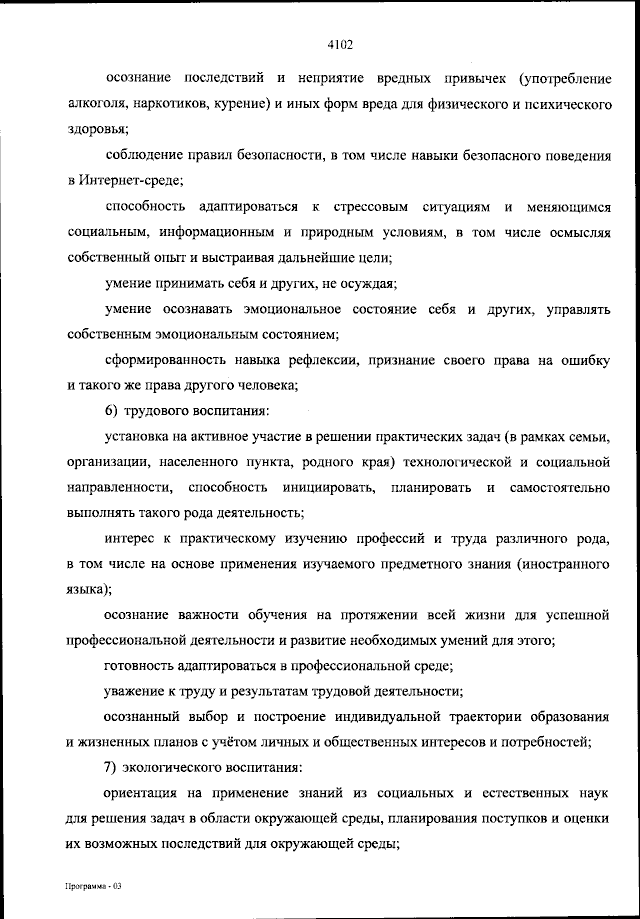 4102

осознание последствий и неприятие вредных привычек (употребление алкоголя, наркотиков, курение) и иных форм вреда для физического и психического здоровья;

соблюдение правил безопасности, в том числе навыки безопасного поведения в Интернет-среде;

способность адаптироваться к стрессовым ситуациям и меняющимся социальным, информационным и природным условиям, в том числе осмысляя собственный опыт и выстраивая дальнейшие цели;

умение принимать себя и других, не осуждая;

умение осознавать эмоциональное состояние себя и других, управлять собственным эмоциональным состоянием;

сформированность навыка рефлексии, признание своего права на ошибку и такого же права другого человека;

6) трудового воспитания:

установка на активное участие в решении практических задач (в рамках семьи, организации, населенного пункта, родного края) технологической и социальной направленности, способность инициировать, планировать и самостоятельно выполнять такого рода деятельность;

интерес к практическому изучению профессий и труда различного рода, в том числе на основе применения изучаемого предметного знания (иностранного языка);

осознание важности обучения на протяжении всей жизни для успешной профессиональной деятельности и развитие необходимых умений для этого;

готовность адаптироваться в профессиональной среде;

уважение к труду и результатам трудовой деятельности;

осознанный выбор и построение индивидуальной траектории образования и жизненных планов с учётом личных и общественных интересов и потребностей;

7) экологического воспитания:

ориентация на применение знаний из социальных и естественных наук для решения задач в области окружающей среды, планирования поступков и оценки их возможных последствий для окружающей среды;

Программа - 03